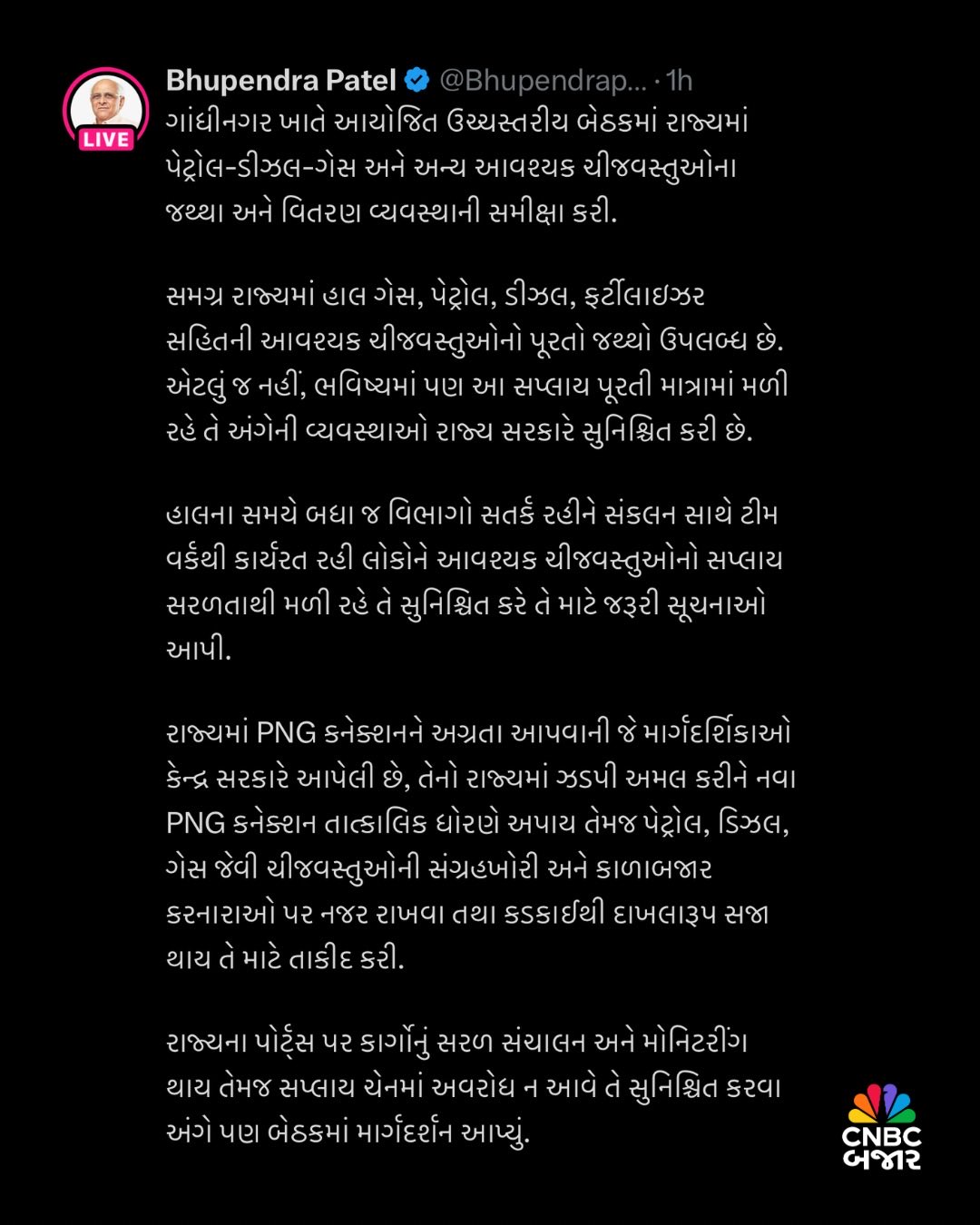 LIVE

Bhupendra Patel @Bhupendrap... · 1h

ગાંધીનગર ખાતે આયોજિત ઉચ્ચસ્તરીય બેઠકમાં રાજ્યમાં પેટ્રોલ-ડીઝલ-ગેસ અને અન્ય આવશ્યક ચીજવસ્તુઓના જથ્થા અને વિતરણ વ્યવસ્થાની સમીક્ષા કરી.

સમગ્ર રાજ્યમાં હાલ ગેસ, પેટ્રોલ, ડીઝલ, ફર્ટીલાઇઝર સહિતની આવશ્યક ચીજવસ્તુઓનો પૂરતો જથ્થો ઉપલબ્ધ છે. એટલું જ નહીં, ભવિષ્યમાં પણ આ સપ્લાય પૂરતી માત્રામાં મળી રહે તે અંગેની વ્યવસ્થાઓ રાજ્ય સરકારે સુનિશ્ચિત કરી છે.

હાલના સમયે બધા જ વિભાગો સતર્ક રહીને સંકલન સાથે ટીમ વર્કથી કાર્યરત રહી લોકોને આવશ્યક ચીજવસ્તુઓનો સપ્લાય સરળતાથી મળી રહે તે સુનિશ્ચિત કરે તે માટે જરૂરી સૂચનાઓ આપી.

રાજ્યમાં PNG કનેક્શનને અગ્રતા આપવાની જે માર્ગદર્શિકાઓ કેન્દ્ર સરકારે આપેલી છે, તેનો રાજ્યમાં ઝડપી અમલ કરીને નવા PNG કનેક્શન તાત્કાલિક ધોરણે અપાય તેમજ પેટ્રોલ, ડિઝલ, ગેસ જેવી ચીજવસ્તુઓની સંગ્રહખોરી અને કાળાબજાર કરનારાઓ પર નજર રાખવા તથા કડકાઈથી દાખલારૂપ સજા થાય તે માટે તાકીદ કરી.

રાજ્યના પોર્ટ્સ પર કાર્ગોનું સરળ સંચાલન અને મોનિટરીંગ થાય તેમજ સપ્લાય ચેનમાં અવરોધ ન આવે તે સુનિશ્ચિત કરવા અંગે પણ બેઠકમાં માર્ગદર્શન આપ્યું.

CNBC બજાર